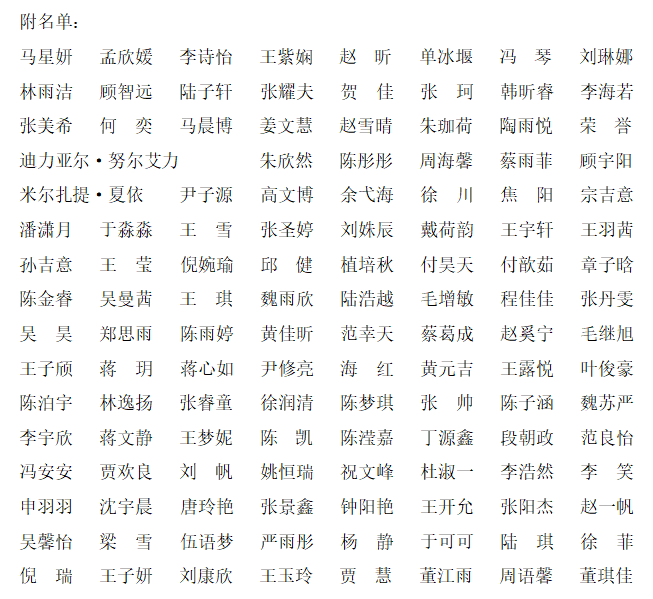 附名单：

马星妍 孟欣媛 李诗怡 王紫娴 赵 昕 单冰堰 冯 琴 刘琳娜
林雨洁 顾智远 陆子轩 张耀夫 贺 佳 张 珂 韩昕睿 李海若
张美希 何 奕 马晨博 姜文慧 赵雪晴 朱珈荷 陶雨悦 荣 誉
迪力亚尔·努尔艾力 朱欣然 陈彤彤 周海馨 蔡雨菲 顾宇阳
米尔扎提·夏依 尹子源 高文博 余弋海 徐 川 焦 阳 宗吉意
潘潇月 于淼淼 王 雪 张圣婷 刘姝辰 戴荷韵 王宇轩 王羽茜
孙吉意 王 莹 倪婉瑜 邱 健 植培秋 付昊天 付歆茹 章子晗
陈金睿 吴曼茜 王 琪 魏雨欣 陆浩越 毛增敏 程佳佳 张丹雯
吴 昊 郑思雨 陈雨婷 黄佳昕 范幸天 蔡葛成 赵奚宁 毛继旭
王子颀 蒋 玥 蒋心如 尹修亮 海 红 黄元吉 王露悦 叶俊豪
陈泊宇 林逸扬 张睿童 徐润清 陈梦琪 张 帅 陈子涵 魏苏严
李宇欣 蒋文静 王梦妮 陈 凯 陈滢嘉 丁源鑫 段朝政 范良怡
冯安安 贾欢良 刘 帆 姚恒瑞 祝文峰 杜淑一 李浩然 李 笑
申羽羽 沈宇晨 唐玲艳 张景鑫 钟阳艳 王开允 张阳杰 赵一帆
吴馨怡 梁 雪 伍语梦 严雨彤 杨 静 于可可 陆 琪 徐 菲
倪 瑞 王子妍 刘康欣 王玉玲 贾 慧 董江雨 周语馨 董琪佳